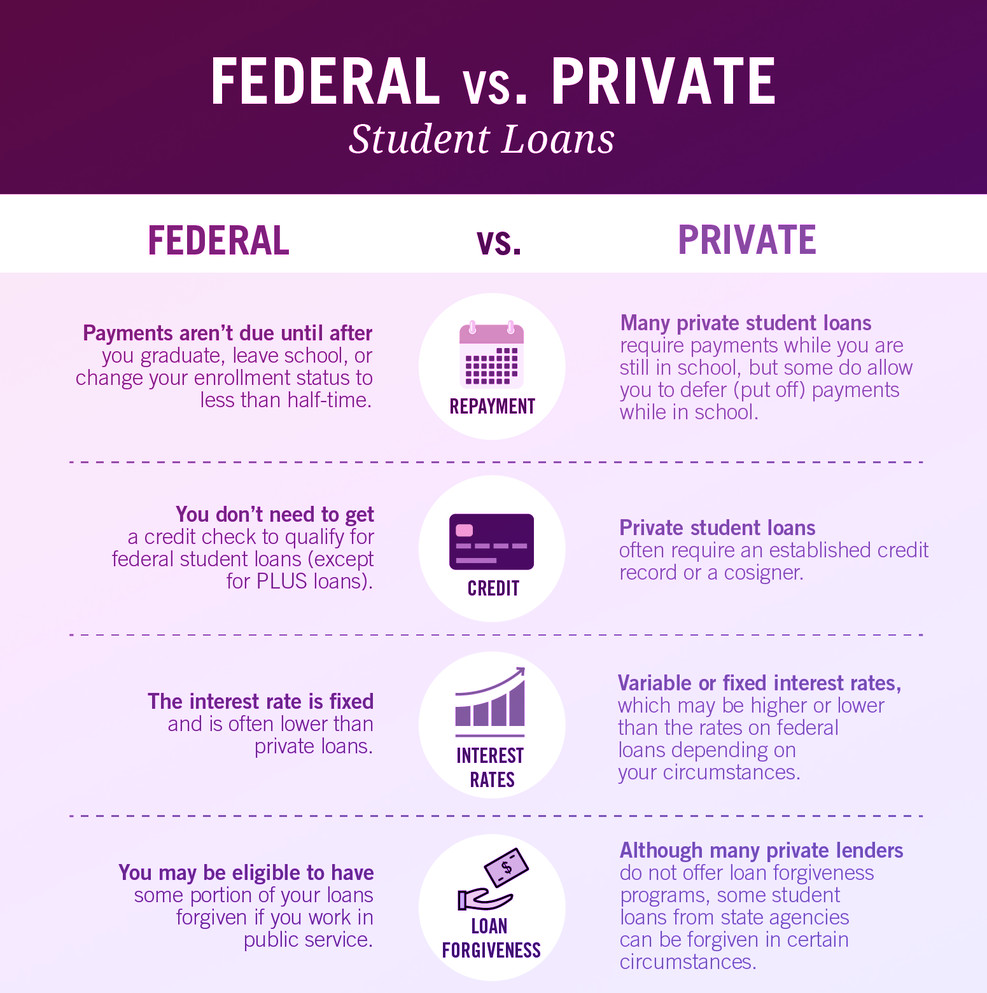 FEDERAL vs. PRIVATE
Student Loans

FEDERAL vs. PRIVATE

Payments aren't due until after you graduate, leave school, or change your enrollment status to less than half-time.

REPAYMENT

Many private student loans require payments while you are still in school, but some do allow you to defer (put off) payments while in school.

You don't need to get a credit check to qualify for federal student loans (except for PLUS loans).

CREDIT

Private student loans often require an established credit record or a cosigner.

The interest rate is fixed and is often lower than private loans.

INTEREST RATES

Variable or fixed interest rates, which may be higher or lower than the rates on federal loans depending on your circumstances.

You may be eligible to have some portion of your loans forgiven if you work in public service.

$

LOAN FORGIVENESS

Although many private lenders do not offer loan forgiveness programs, some student loans from state agencies can be forgiven in certain circumstances.